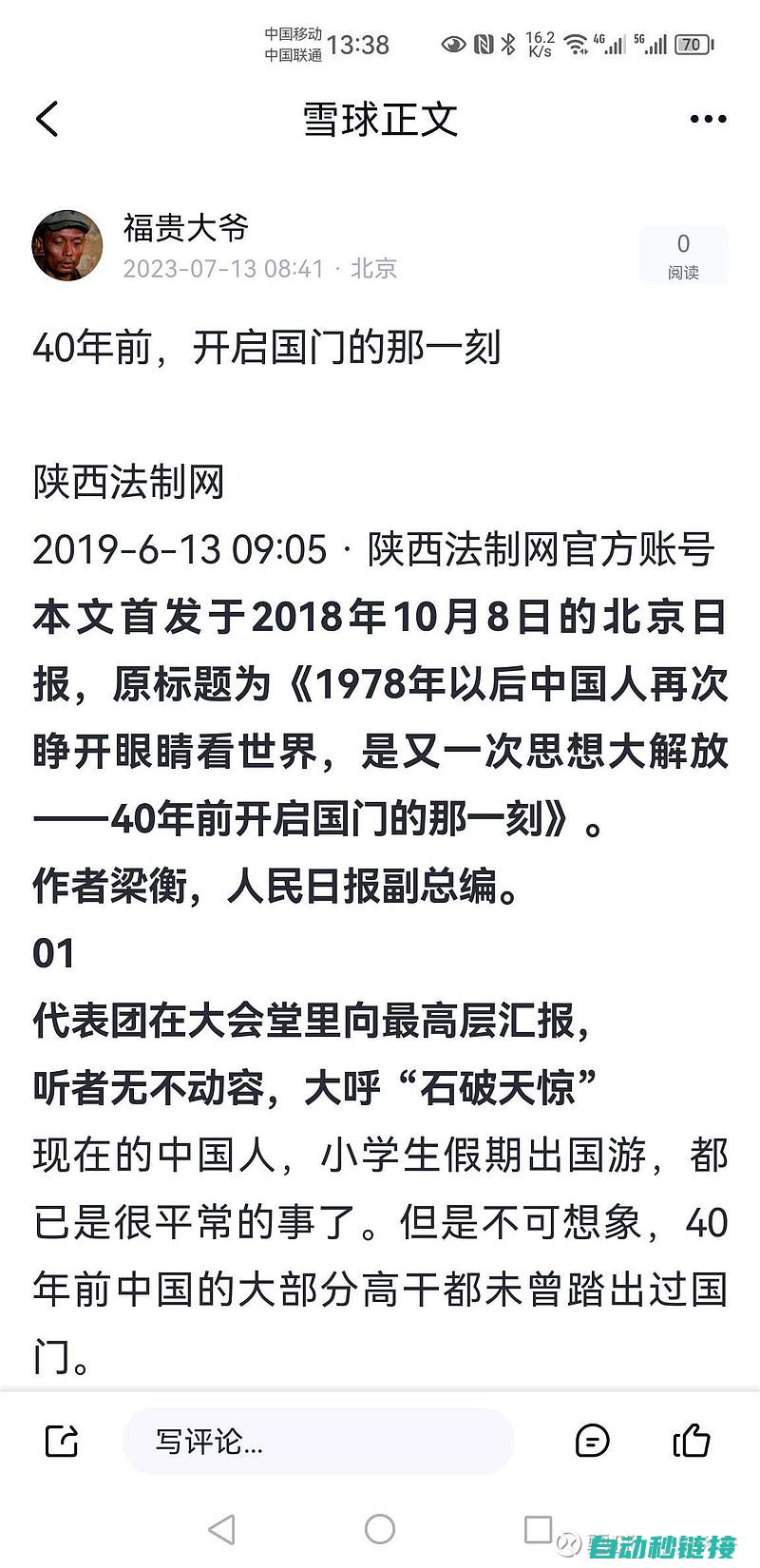 中国移动
中国联通 13:38 16.2 K/s 4G 5G 70

雪球正文

福贵大爷
2023-07-13 08:41 · 北京
0
阅读

40年前，开启国门的那一刻

陕西法制网
2019-6-13 09:05 · 陕西法制网官方账号
本文首发于2018年10月8日的北京日报，原标题为《1978年以后中国人再次睁开眼睛看世界，是又一次思想大解放——40年前开启国门的那一刻》。
作者梁衡，人民日报副总编。
01
代表团在大会堂里向最高层汇报，
听者无不动容，大呼“石破天惊”
现在的中国人，小学生假期出国游，都已是很平常的事了。但是不可想象，40年前中国的大部分高干都未曾踏出过国门。

写评论...

自动秒链接